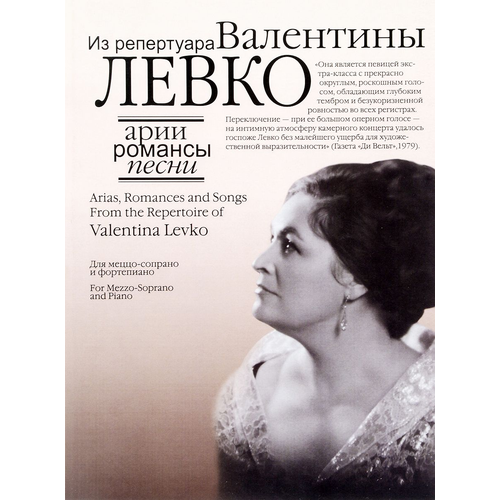 Из репертуара Валентины
ЛЕВКО

«Она является певицей экстра-класса с прекрасно округлым, роскошным голосом, обладающим глубоким тембром и безукоризненной ровностью во всех регистрах. Переключение — при ее большом оперном голосе — на интимную атмосферу камерного концерта удалось госпоже Левко без малейшего ущерба для художественной выразительности» (Газета «Ди Вельт»,1979).

арии
романсы
песни

Arias, Romances and Songs From the Repertoire of Valentina Levko

Для меццо-сопрано и фортепиано

For Mezzo-Soprano and Piano